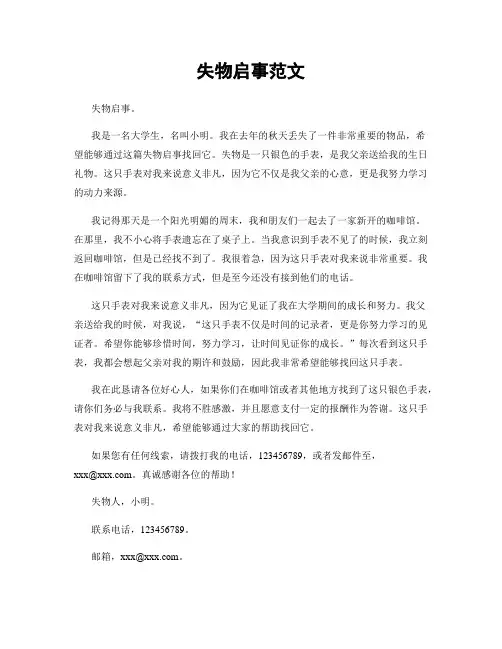 失物启事范文

失物启事。

我是一名大学生，名叫小明。我在去年的秋天丢失了一件非常重要的物品，希望能够通过这篇失物启事找回它。失物是一只银色的手表，是我父亲送给我的生日礼物。这只手表对我来说意义非凡，因为它不仅是我父亲的心意，更是我努力学习的动力来源。

我记得那天是一个阳光明媚的周末，我和朋友们一起去了一家新开的咖啡馆。在那里，我不小心将手表遗忘在了桌子上。当我意识到手表不见了的时候，我立刻返回咖啡馆，但是已经找不到了。我很着急，因为这只手表对我来说非常重要。我在咖啡馆留下了我的联系方式，但是至今还没有接到他们的电话。

这只手表对我来说意义非凡，因为它见证了我在大学期间的成长和努力。我父亲送给我的时候，对我说，“这只手表不仅是时间的记录者，更是你努力学习的见证者。希望你能够珍惜时间，努力学习，让时间见证你的成长。”每次看到这只手表，我都会想起父亲对我的期许和鼓励，因此我非常希望能够找回这只手表。

我在此恳请各位好心人，如果你们在咖啡馆或者其他地方找到了这只银色手表，请你们务必与我联系。我将不胜感激，并且愿意支付一定的报酬作为答谢。这只手表对我来说意义非凡，希望能够通过大家的帮助找回它。

如果您有任何线索，请拨打我的电话，123456789，或者发邮件至，xxx@xxx.com。真诚感谢各位的帮助！

失物人，小明。

联系电话，123456789。

邮箱，xxx@xxx.com。